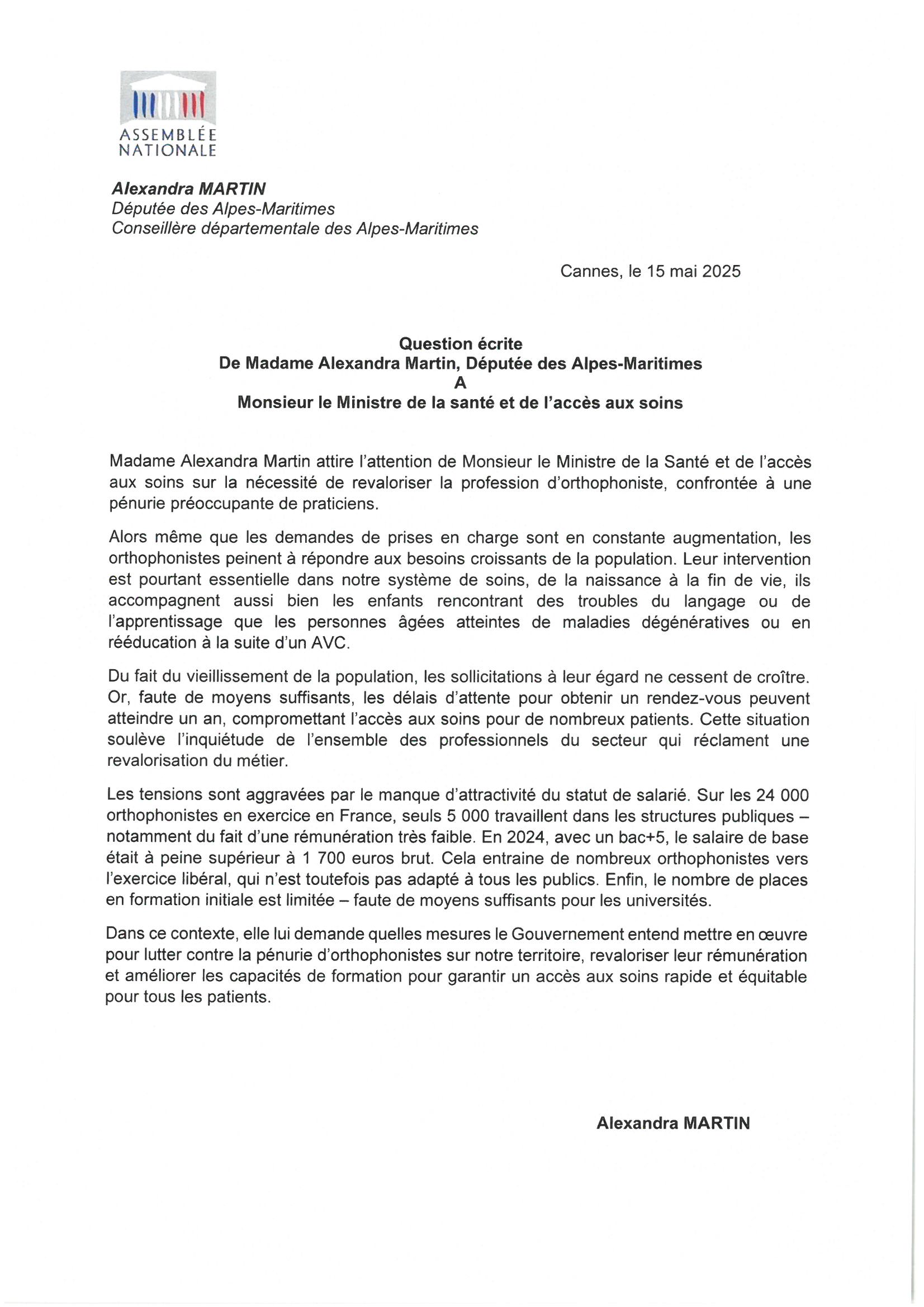 ASSEMBLÉE NATIONALE

Alexandra MARTIN
Députée des Alpes-Maritimes
Conseillère départementale des Alpes-Maritimes

Cannes, le 15 mai 2025

Question écrite
De Madame Alexandra Martin, Députée des Alpes-Maritimes
A
Monsieur le Ministre de la santé et de l'accès aux soins

Madame Alexandra Martin attire l'attention de Monsieur le Ministre de la Santé et de l'accès aux soins sur la nécessité de revaloriser la profession d'orthophoniste, confrontée à une pénurie préoccupante de praticiens.

Alors même que les demandes de prises en charge sont en constante augmentation, les orthophonistes peinent à répondre aux besoins croissants de la population. Leur intervention est pourtant essentielle dans notre système de soins, de la naissance à la fin de vie, ils accompagnent aussi bien les enfants rencontrant des troubles du langage ou de l'apprentissage que les personnes âgées atteintes de maladies dégénératives ou en rééducation à la suite d'un AVC.

Du fait du vieillissement de la population, les sollicitations à leur égard ne cessent de croître. Or, faute de moyens suffisants, les délais d'attente pour obtenir un rendez-vous peuvent atteindre un an, compromettant l'accès aux soins pour de nombreux patients. Cette situation soulève l'inquiétude de l'ensemble des professionnels du secteur qui réclament une revalorisation du métier.

Les tensions sont aggravées par le manque d'attractivité du statut de salarié. Sur les 24 000 orthophonistes en exercice en France, seuls 5 000 travaillent dans les structures publiques – notamment du fait d'une rémunération très faible. En 2024, avec un bac+5, le salaire de base était à peine supérieur à 1 700 euros brut. Cela entraine de nombreux orthophonistes vers l'exercice libéral, qui n'est toutefois pas adapté à tous les publics. Enfin, le nombre de places en formation initiale est limitée – faute de moyens suffisants pour les universités.

Dans ce contexte, elle lui demande quelles mesures le Gouvernement entend mettre en œuvre pour lutter contre la pénurie d'orthophonistes sur notre territoire, revaloriser leur rémunération et améliorer les capacités de formation pour garantir un accès aux soins rapide et équitable pour tous les patients.

Alexandra MARTIN